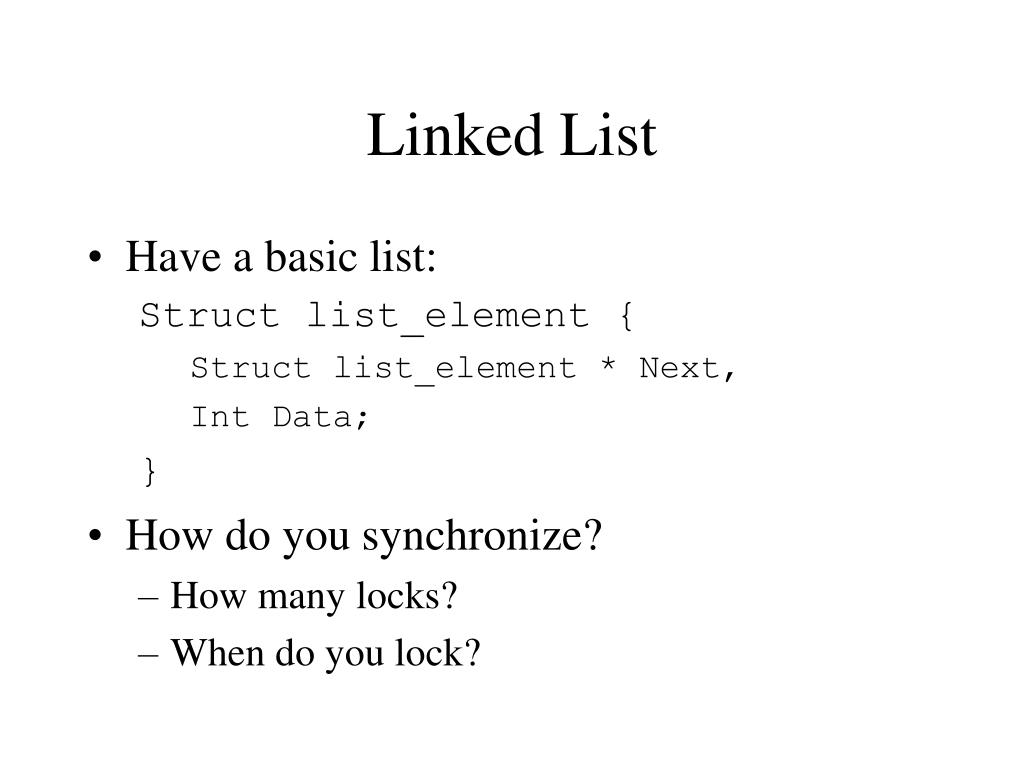 Linked List

• Have a basic list:
Struct list_element {
Struct list_element * Next,
Int Data;
}

• How do you synchronize?
– How many locks?
– When do you lock?